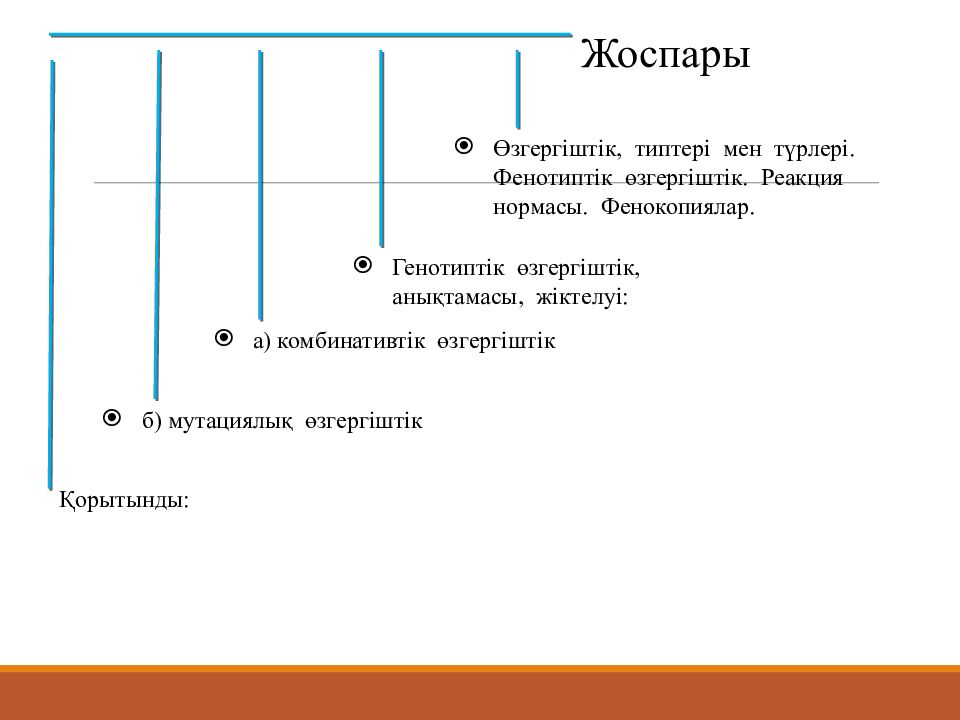 Жоспары

Өзгергіштік, типтері мен түрлері. Фенотиптік өзгергіштік. Реакция нормасы. Фенокопиялар.

Генотиптік өзгергіштік, анықтамасы, жіктелуі:

а) комбинативтік өзгергіштік

б) мутациялық өзгергіштік

Қорытынды: